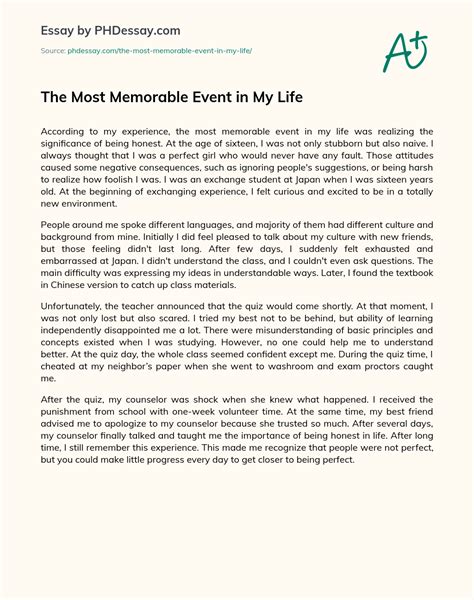 Essay by PHDessay.com

Source: phdessay.com/the-most-memorable-event-in-my-life/

A+

The Most Memorable Event in My Life

According to my experience, the most memorable event in my life was realizing the significance of being honest. At the age of sixteen, I was not only stubborn but also naive. I always thought that I was a perfect girl who would never have any fault. Those attitudes caused some negative consequences, such as ignoring people's suggestions, or being harsh to realize how foolish I was. I was an exchange student at Japan when I was sixteen years old. At the beginning of exchanging experience, I felt curious and excited to be in a totally new environment.

People around me spoke different languages, and majority of them had different culture and background from mine. Initially I did feel pleased to talk about my culture with new friends, but those feeling didn't last long. After few days, I suddenly felt exhausted and embarrassed at Japan. I didn't understand the class, and I couldn't even ask questions. The main difficulty was expressing my ideas in understandable ways. Later, I found the textbook in Chinese version to catch up class materials.

Unfortunately, the teacher announced that the quiz would come shortly. At that moment, I was not only lost but also scared. I tried my best not to be behind, but ability of learning independently disappointed me a lot. There were misunderstanding of basic principles and concepts existed when I was studying. However, no one could help me to understand better. At the quiz day, the whole class seemed confident except me. During the quiz time, I cheated at my neighbor's paper when she went to washroom and exam proctors caught me.

After the quiz, my counselor was shock when she knew what happened. I received the punishment from school with one-week volunteer time. At the same time, my best friend advised me to apologize to my counselor because she trusted so much. After several days, my counselor finally talked and taught me the importance of being honest in life. After long time, I still remember this experience. This made me recognize that people were not perfect, but you could make little progress every day to get closer to being perfect.